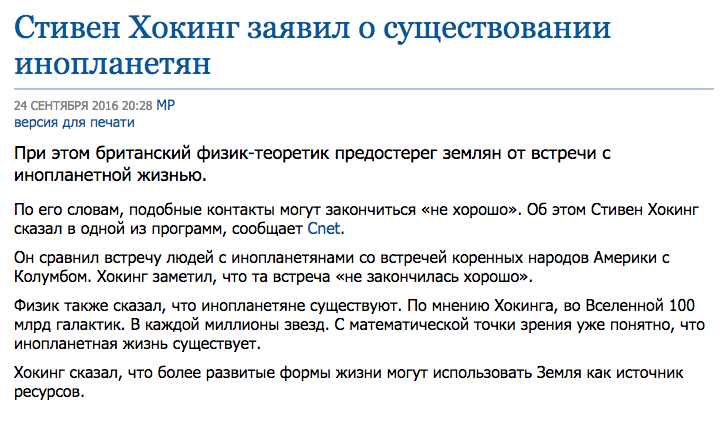 Стивен Хокинг заявил о существовании инопланетян

24 СЕНТЯБРЯ 2016 20:28 МР
версия для печати

При этом британский физик-теоретик предостерег землян от встречи с инопланетной жизнью.

По его словам, подобные контакты могут закончиться «не хорошо». Об этом Стивен Хокинг сказал в одной из программ, сообщает Cnet.

Он сравнил встречу людей с инопланетянами со встречей коренных народов Америки с Колумбом. Хокинг заметил, что та встреча «не закончилась хорошо».

Физик также сказал, что инопланетяне существуют. По мнению Хокинга, во Вселенной 100 млрд галактик. В каждой миллионы звезд. С математической точки зрения уже понятно, что инопланетная жизнь существует.

Хокинг сказал, что более развитые формы жизни могут использовать Земля как источник ресурсов.